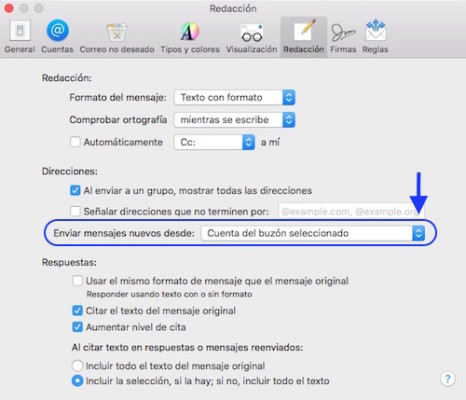 Redacción

General Cuentas Correo no deseado Tipos y colores Visualización Redacción Firmas Reglas

Redacción:

Formato del mensaje: Texto con formato

Comprobar ortografía mientras se escribe

Automáticamente Cc: a mí

Direcciones:

Al enviar a un grupo, mostrar todas las direcciones

Señalar direcciones que no terminen por: @example.com, @example.org

Enviar mensajes nuevos desde: Cuenta del buzón seleccionado

Respuestas:

Usar el mismo formato de mensaje que el mensaje original
Responder usando texto con o sin formato

Citar el texto del mensaje original

Aumentar nivel de cita

Al citar texto en respuestas o mensajes reenviados:

Incluir todo el texto del mensaje original

Incluir la selección, si la hay; si no, incluir todo el texto

?